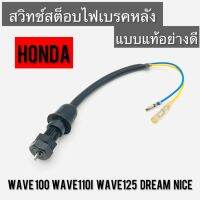 สวิทช์สต็อบไฟเบรคหลัง
แบบแท้อย่างดี

HONDA

WAVE100 WAVE110I WAVE125 DREAM NICE